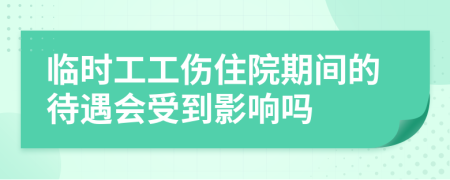 临时工工伤住院期间的待遇会受到影响吗